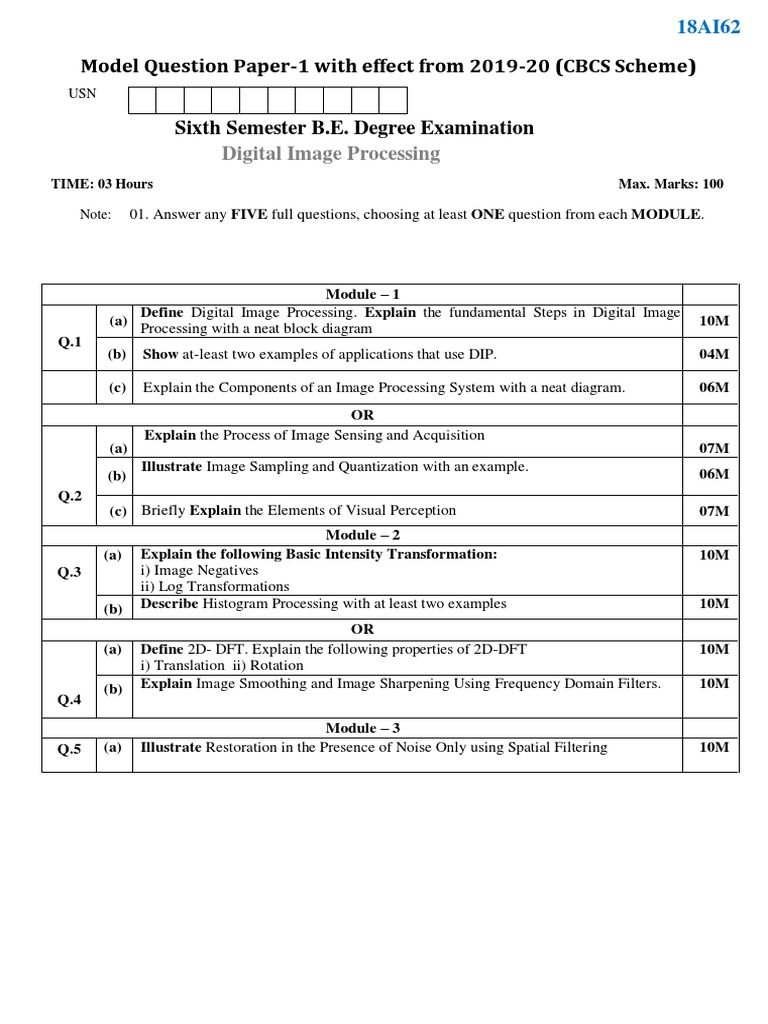 18AI62

Model Question Paper-1 with effect from 2019-20 (CBCS Scheme)

USN

Sixth Semester B.E. Degree Examination

Digital Image Processing

TIME: 03 Hours

Max. Marks: 100

Note: 01. Answer any FIVE full questions, choosing at least ONE question from each MODULE.

| | | Module – 1 | |
|---|---|---|---|
| Q.1 | (a) | Define Digital Image Processing. Explain the fundamental Steps in Digital Image Processing with a neat block diagram | 10M |
| | (b) | Show at-least two examples of applications that use DIP. | 04M |
| | (c) | Explain the Components of an Image Processing System with a neat diagram. | 06M |
| | | OR | |
| Q.2 | (a) | Explain the Process of Image Sensing and Acquisition | 07M |
| | (b) | Illustrate Image Sampling and Quantization with an example. | 06M |
| | (c) | Briefly Explain the Elements of Visual Perception | 07M |
| | | Module – 2 | |
| Q.3 | (a) | Explain the following Basic Intensity Transformation: i) Image Negatives ii) Log Transformations | 10M |
| | (b) | Describe Histogram Processing with at least two examples | 10M |
| | | OR | |
| Q.4 | (a) | Define 2D- DFT. Explain the following properties of 2D-DFT i) Translation ii) Rotation | 10M |
| | (b) | Explain Image Smoothing and Image Sharpening Using Frequency Domain Filters. | 10M |
| | | Module – 3 | |
| Q.5 | (a) | Illustrate Restoration in the Presence of Noise Only using Spatial Filtering | 10M |